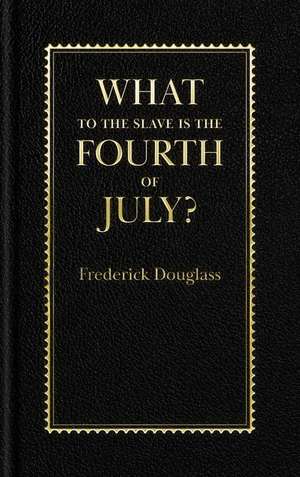 WHAT
TO THE SLAVE IS THE
FOURTH
OF
JULY?

Frederick Douglass